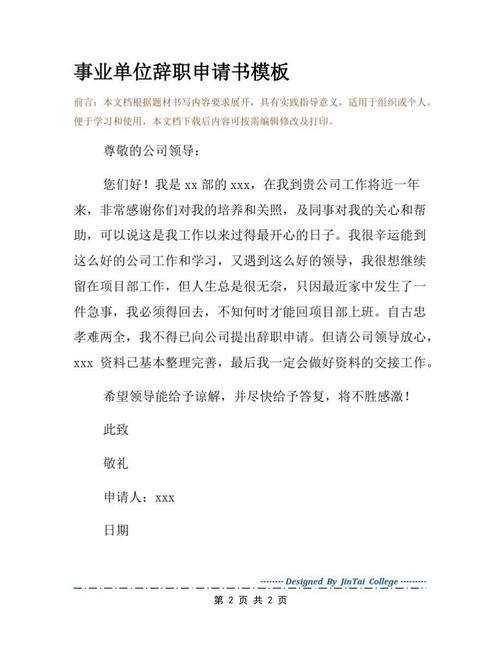 事业单位辞职申请书模板

前言：本文档根据题材书写内容要求展开，具有实践指导意义，适用于组织或个人。便于学习和使用，本文档下载后内容可按需编辑修改及打印。

尊敬的公司领导：

您们好！我是 xx 部的 xxx，在我到贵公司工作将近一年来，非常感谢你们对我的培养和关照，及同事对我的关心和帮助，可以说这是我工作以来过得最开心的日子。我很辛运能到这么好的公司工作和学习，又遇到这么好的领导，我很想继续留在项目部工作，但人生总是很无奈，只因最近家中发生了一件急事，我必须得回去，不知何时才能回项目部上班。自古忠孝难两全，我不得已向公司提出辞职申请。但请公司领导放心，xxx 资料已基本整理完善，最后我一定会做好资料的交接工作。

希望领导能给予谅解，并尽快给予答复，将不胜感激！

此致

敬礼

申请人：xxx

日期

-------- Designed By JinTai College ---------

第 2 页 共 2 页